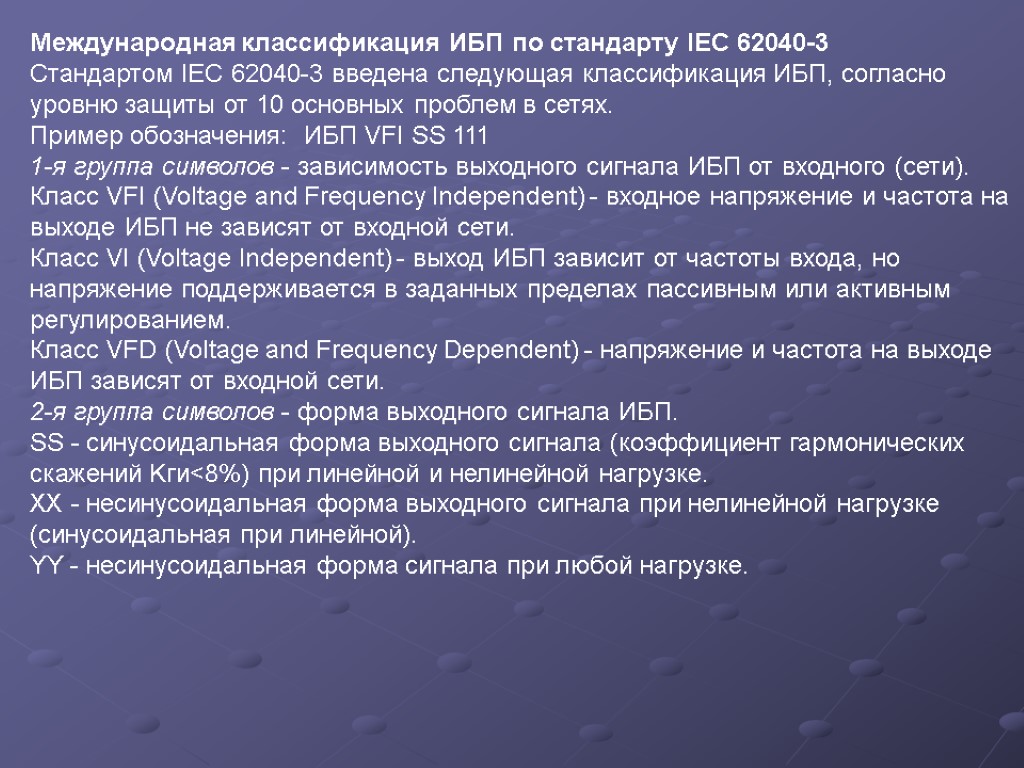 Международная классификация ИБП по стандарту IEC 62040-3
Стандартом IEC 62040-3 введена следующая классификация ИБП, согласно уровню защиты от 10 основных проблем в сетях.
Пример обозначения: ИБП VFI SS 111
1-я группа символов - зависимость выходного сигнала ИБП от входного (сети).
Класс VFI (Voltage and Frequency Independent) - входное напряжение и частота на выходе ИБП не зависят от входной сети.
Класс VI (Voltage Independent) - выход ИБП зависит от частоты входа, но напряжение поддерживается в заданных пределах пассивным или активным регулированием.
Класс VFD (Voltage and Frequency Dependent) - напряжение и частота на выходе ИБП зависят от входной сети.
2-я группа символов - форма выходного сигнала ИБП.
SS - синусоидальная форма выходного сигнала (коэффициент гармонических скажений Кги<8%) при линейной и нелинейной нагрузке.
XX - несинусоидальная форма выходного сигнала при нелинейной нагрузке (синусоидальная при линейной).
YY - несинусоидальная форма сигнала при любой нагрузке.